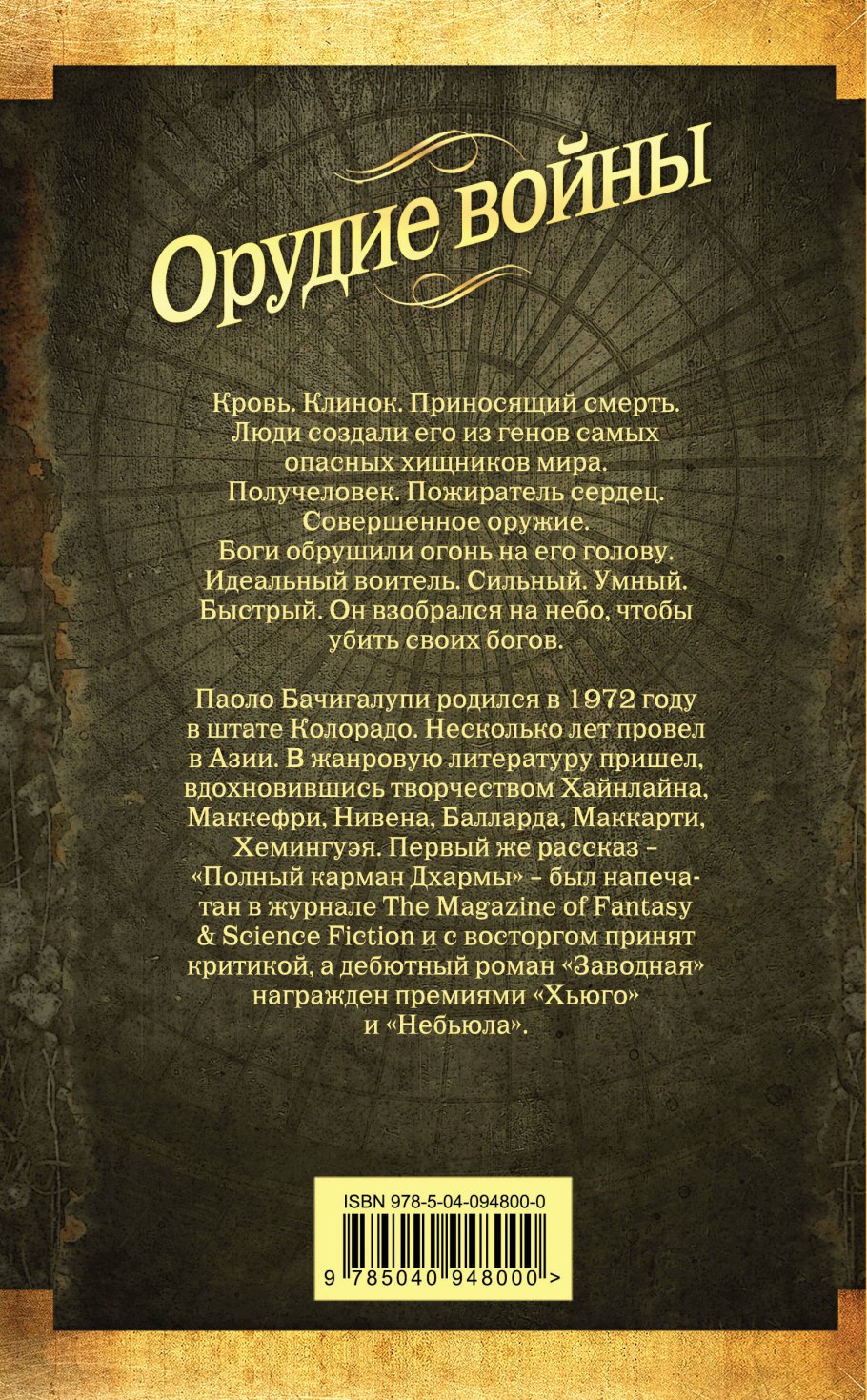 Орудие войны

Кровь. Клинок. Приносящий смерть. Люди создали его из генов самых опасных хищников мира. Получеловек. Пожиратель сердец. Совершенное оружие. Боги обрушили огонь на его голову. Идеальный воитель. Сильный. Умный. Быстрый. Он взобрался на небо, чтобы убить своих богов.

Паоло Бачигалупи родился в 1972 году в штате Колорадо. Несколько лет провел в Азии. В жанровую литературу пришел, вдохновившись творчеством Хайнлайна, Маккефри, Нивена, Балларда, Маккарти, Хемингуэя. Первый же рассказ – «Полный карман Дхармы» – был напечатан в журнале The Magazine of Fantasy & Science Fiction и с восторгом принят критикой, а дебютный роман «Заводная» награжден премиями «Хьюго» и «Небьюла».

ISBN 978-5-04-094800-0

9 785040 948000 >